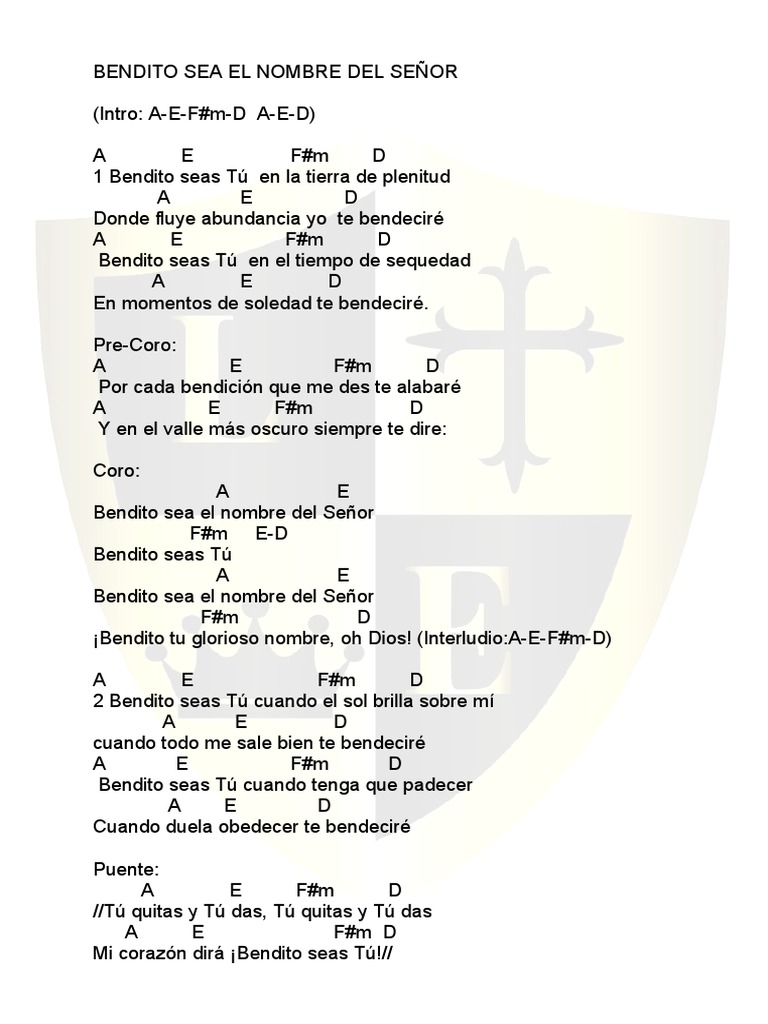 BENDITO SEA EL NOMBRE DEL SEÑOR

(Intro: A-E-F#m-D  A-E-D)

A E F#m D
1 Bendito seas Tú en la tierra de plenitud
A E D
Donde fluye abundancia yo te bendeciré
A E F#m D
Bendito seas Tú en el tiempo de sequedad
A E D
En momentos de soledad te bendeciré.

Pre-Coro:
A E F#m D
Por cada bendición que me des te alabaré
A E F#m D
Y en el valle más oscuro siempre te dire:

Coro:
A E
Bendito sea el nombre del Señor
F#m E-D
Bendito seas Tú
A E
Bendito sea el nombre del Señor
F#m D
¡Bendito tu glorioso nombre, oh Dios! (Interludio:A-E-F#m-D)

A E F#m D
2 Bendito seas Tú cuando el sol brilla sobre mí
A E D
cuando todo me sale bien te bendeciré
A E F#m D
Bendito seas Tú cuando tenga que padecer
A E D
Cuando duela obedecer te bendeciré

Puente:
A E F#m D
//Tú quitas y Tú das, Tú quitas y Tú das
A E F#m D
Mi corazón dirá ¡Bendito seas Tú!//